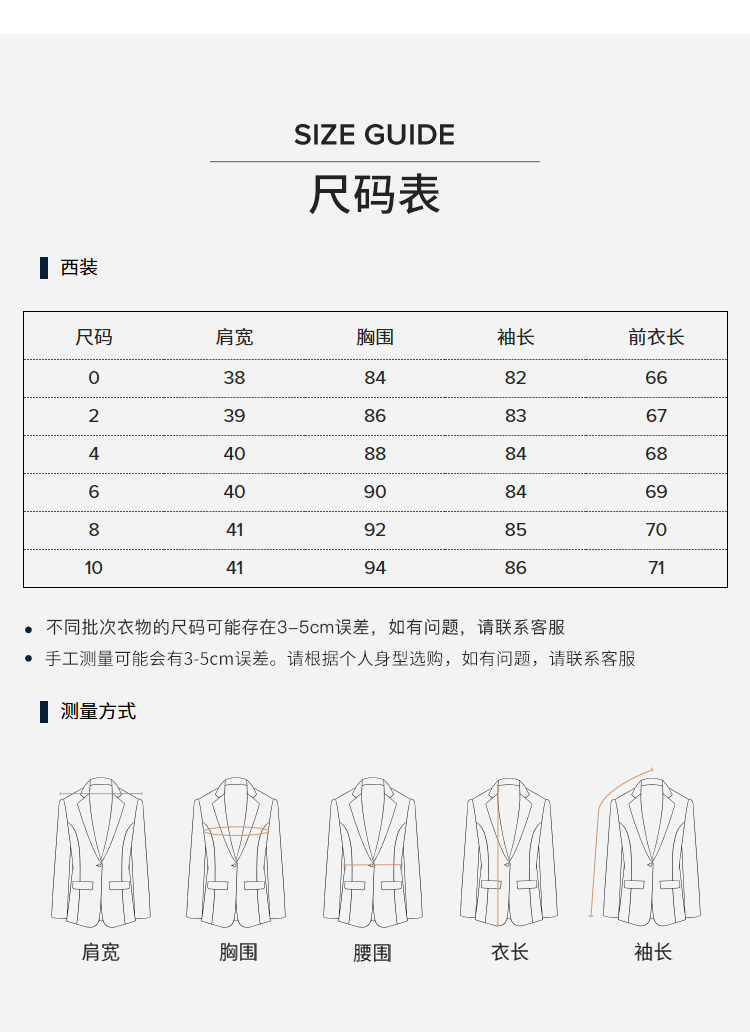 SIZE GUIDE
尺码表

西装

| 尺码 | 肩宽 | 胸围 | 袖长 | 前衣长 |
|---|---|---|---|---|
| 0 | 38 | 84 | 82 | 66 |
| 2 | 39 | 86 | 83 | 67 |
| 4 | 40 | 88 | 84 | 68 |
| 6 | 40 | 90 | 84 | 69 |
| 8 | 41 | 92 | 85 | 70 |
| 10 | 41 | 94 | 86 | 71 |

• 不同批次衣物的尺码可能存在3–5cm误差，如有问题，请联系客服
• 手工测量可能会有3-5cm误差。请根据个人身型选购，如有问题，请联系客服

测量方式

肩宽 胸围 腰围 衣长 袖长